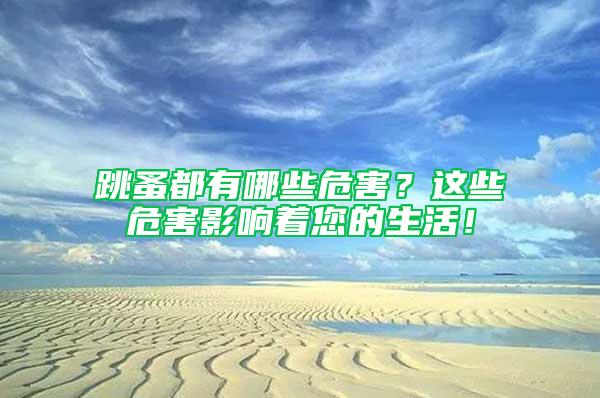 跳蚤都有哪些危害？这些危害影响着您的生活！